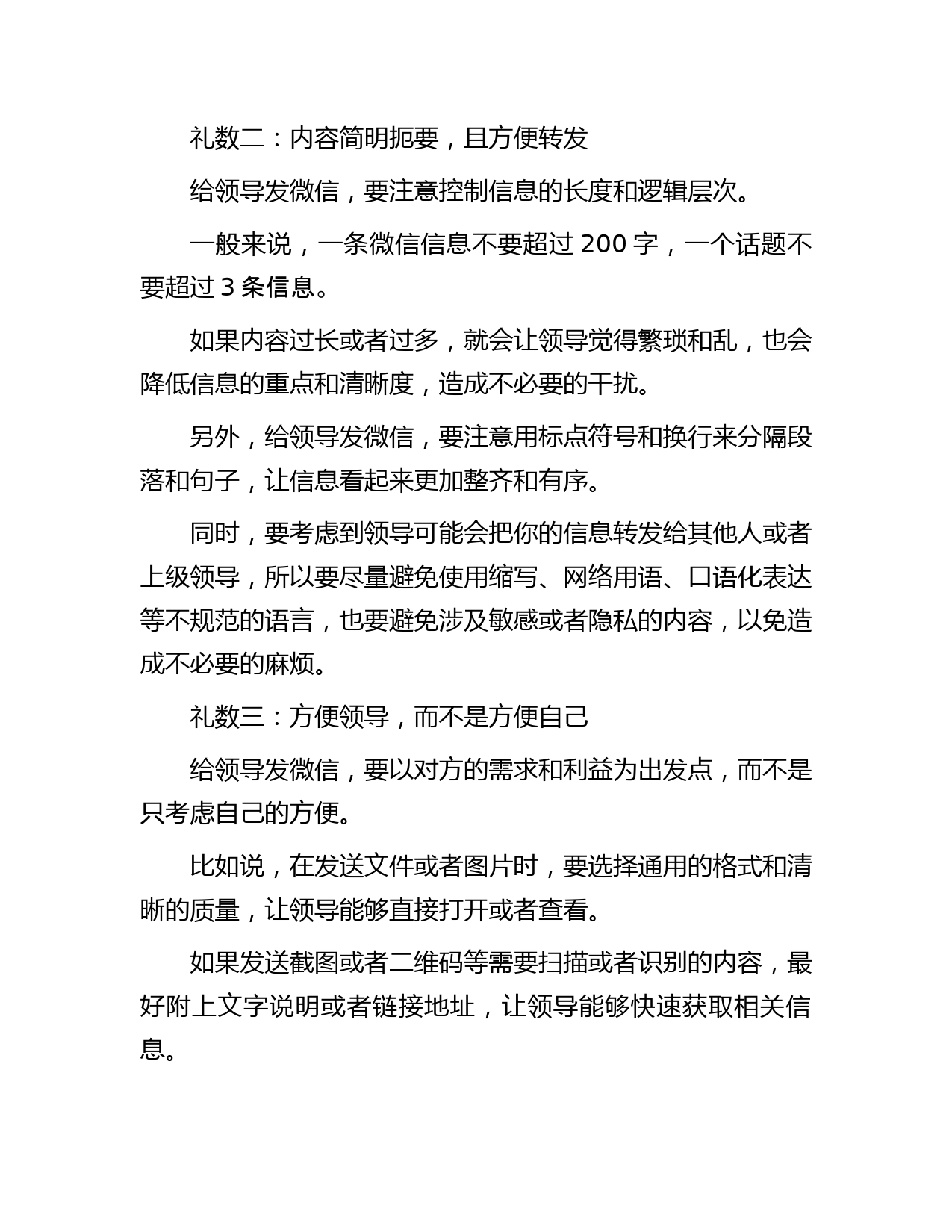 礼数二：内容简明扼要，且方便转发

给领导发微信，要注意控制信息的长度和逻辑层次。

一般来说，一条微信信息不要超过 200 字，一个话题不要超过 3 条信息。

如果内容过长或者过多，就会让领导觉得繁琐和乱，也会降低信息的重点和清晰度，造成不必要的干扰。

另外，给领导发微信，要注意用标点符号和换行来分隔段落和句子，让信息看起来更加整齐和有序。

同时，要考虑到领导可能会把你的信息转发给其他人或者上级领导，所以要尽量避免使用缩写、网络用语、口语化表达等不规范的语言，也要避免涉及敏感或者隐私的内容，以免造成不必要的麻烦。

礼数三：方便领导，而不是方便自己

给领导发微信，要以对方的需求和利益为出发点，而不是只考虑自己的方便。

比如说，在发送文件或者图片时，要选择通用的格式和清晰的质量，让领导能够直接打开或者查看。

如果发送截图或者二维码等需要扫描或者识别的内容，最好附上文字说明或者链接地址，让领导能够快速获取相关信息。